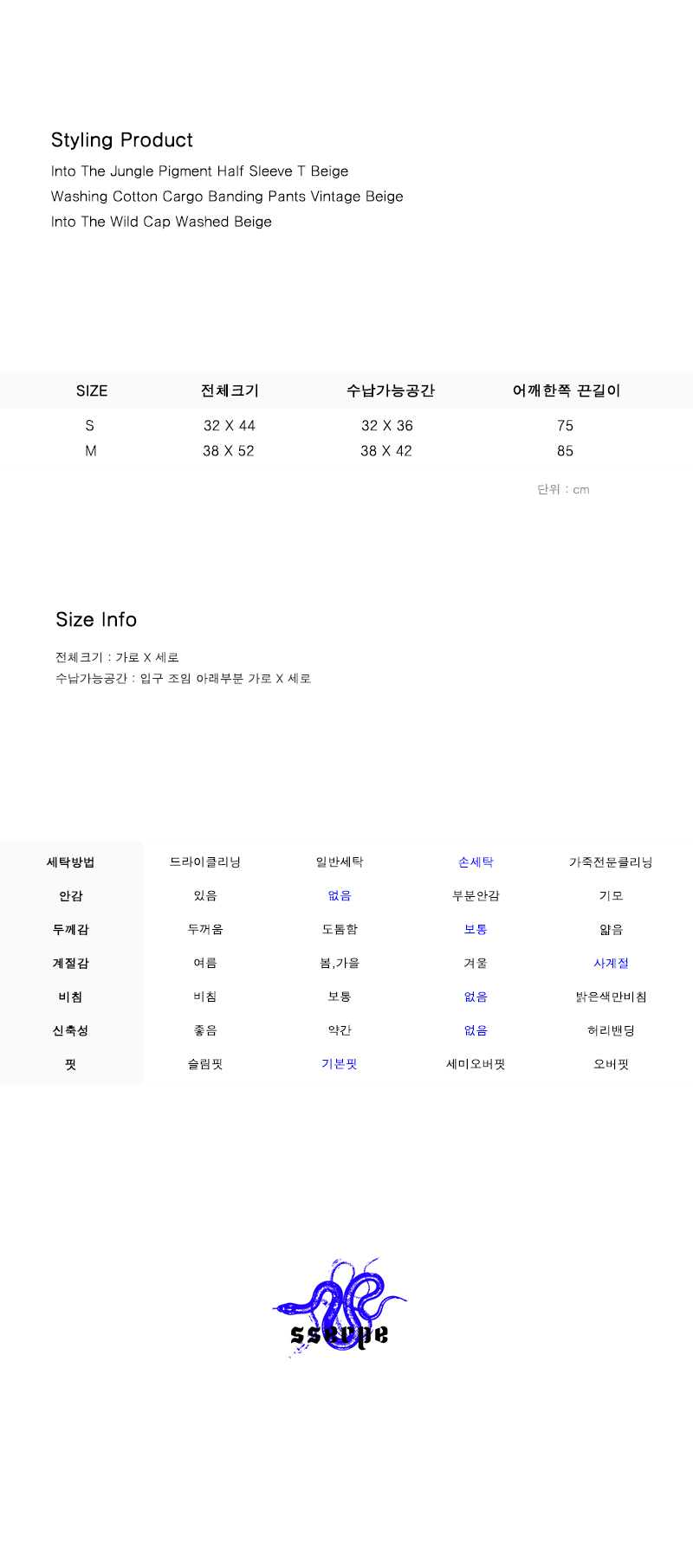 Styling Product
Into The Jungle Pigment Half Sleeve T Beige
Washing Cotton Cargo Banding Pants Vintage Beige
Into The Wild Cap Washed Beige

| SIZE | 전체크기 | 수납가능공간 | 어깨한쪽 끈길이 |
|---|---|---|---|
| S | 32 X 44 | 32 X 36 | 75 |
| M | 38 X 52 | 38 X 42 | 85 |

단위 : cm

Size Info
전체크기 : 가로 X 세로
수납가능공간 : 입구 조임 아래부분 가로 X 세로

| 세탁방법 | 드라이클리닝 | 일반세탁 | 손세탁 | 가죽전문클리닝 |
|---|---|---|---|---|
| 안감 | 있음 | 없음 | 부분안감 | 기모 |
| 두께감 | 두꺼움 | 도톰함 | 보통 | 얇음 |
| 계절감 | 여름 | 봄,가을 | 겨울 | 사계절 |
| 비침 | 비침 | 보통 | 없음 | 밝은색만비침 |
| 신축성 | 좋음 | 약간 | 없음 | 허리밴딩 |
| 핏 | 슬림핏 | 기본핏 | 세미오버핏 | 오버핏 |

sserpe